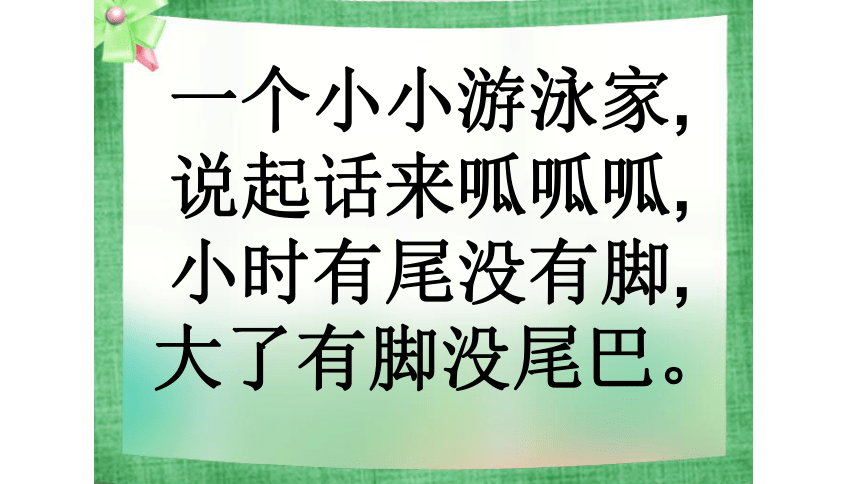 一个小小游泳家，
说起话来呱呱呱，
小时有尾没有脚，
大了有脚没尾巴。